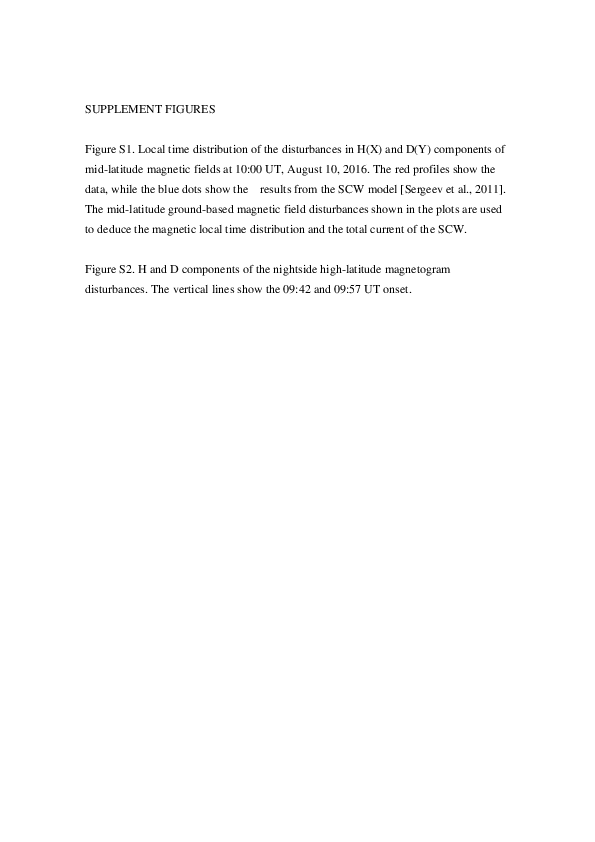 SUPPLEMENT FIGURES

Figure S1. Local time distribution of the disturbances in H(X) and D(Y) components of mid-latitude magnetic fields at 10:00 UT, August 10, 2016. The red profiles show the data, while the blue dots show the results from the SCW model [Sergeev et al., 2011]. The mid-latitude ground-based magnetic field disturbances shown in the plots are used to deduce the magnetic local time distribution and the total current of the SCW.

Figure S2. H and D components of the nightside high-latitude magnetogram disturbances. The vertical lines show the 09:42 and 09:57 UT onset.